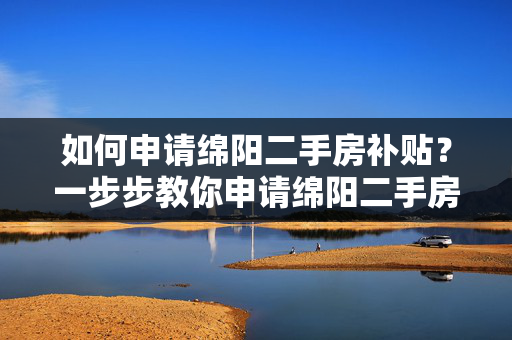 如何申请绵阳二手房补贴？一步步教你申请绵阳二手房